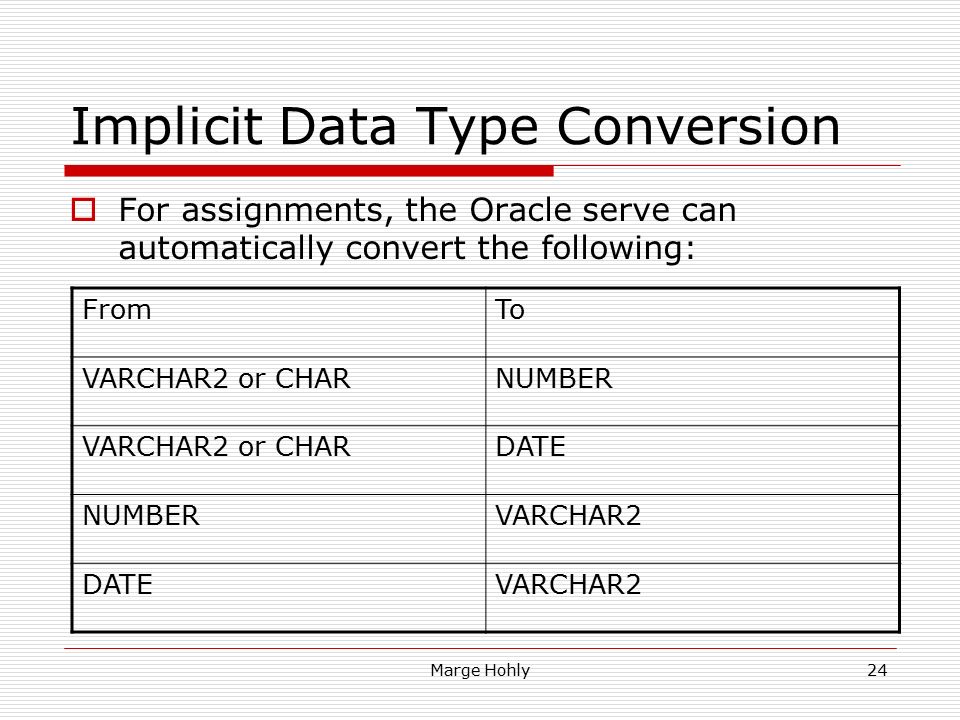 Implicit Data Type Conversion

For assignments, the Oracle serve can automatically convert the following:

| From | To |
|---|---|
| VARCHAR2 or CHAR | NUMBER |
| VARCHAR2 or CHAR | DATE |
| NUMBER | VARCHAR2 |
| DATE | VARCHAR2 |

Marge Hohly

24